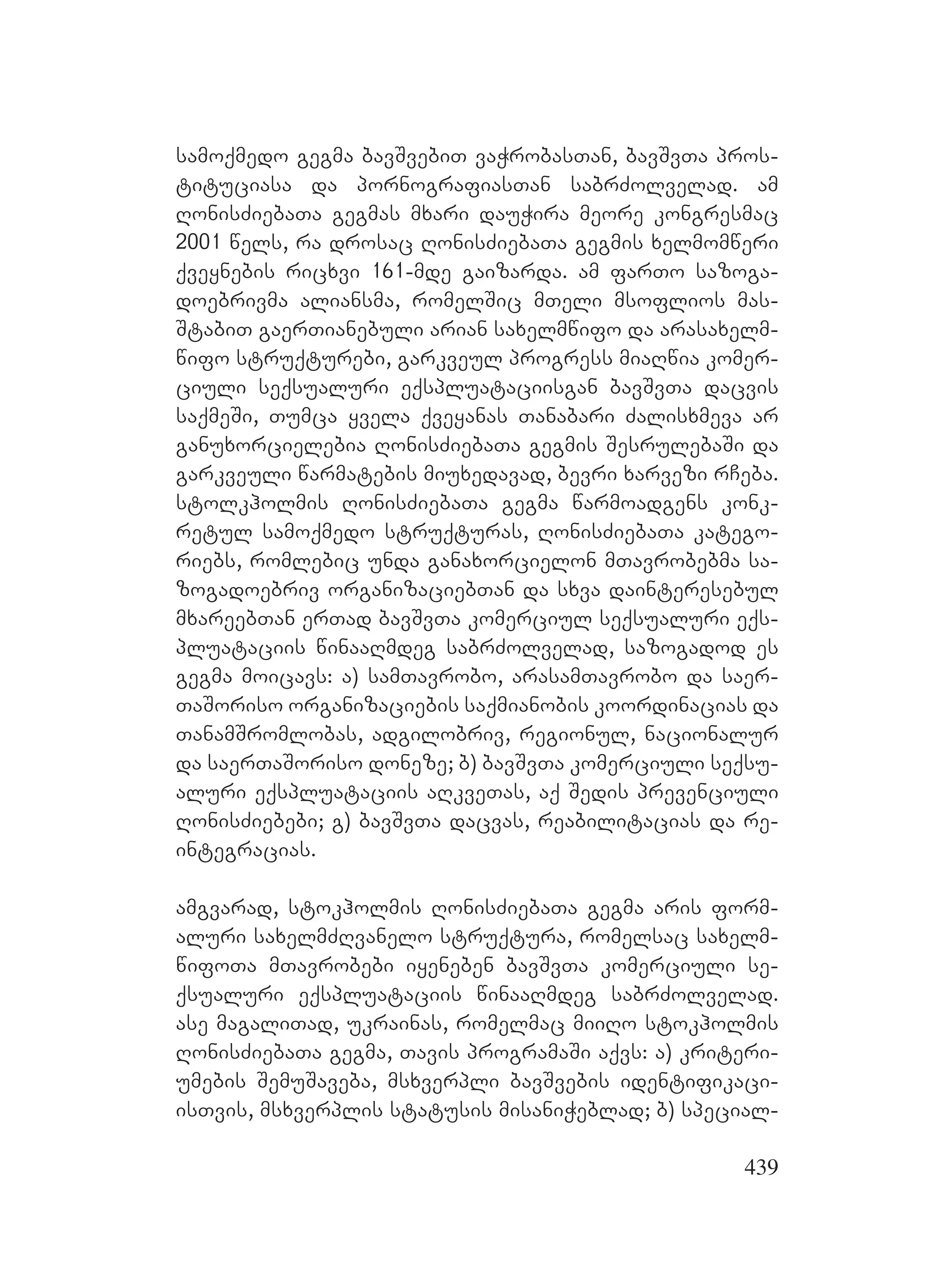 სამოქმედო გეგმა ბავშვებით ვაჭრობასთან, ბავშვთა პროსტიტუციასა და პორნოგრაფიასთან საბრძოლველად. ამ ღონისძიებათა გეგმას მხარი დაუჭირა მეორე კონგრესმაც 2001 წელს, რა დროსაც ღონისძიებათა გეგმის ხელმომწერი ქვეყნების რიცხვი 161-მდე გაიზარდა. ამ ფართო საზოგადოებრივმა ალიანსმა, რომელშიც მთელი მსოფლიოს მასშტაბით გაერთიანებული არიან სახელმწიფო და არასახელმწიფო სტრუქტურები, გარკვეულ პროგრესს მიაღწია კომერციული სექსუალური ექსპლუატაციისგან ბავშვთა დაცვის საქმეში, თუმცა ყველა ქვეყანას თანაბარი ძალისხმევა არ განუხორციელებია ღონისძიებათა გეგმის შესრულებაში და გარკვეული წარმატების მიუხედავად, ბევრი ხარვეზი რჩება. სტოლკჰოლმის ღონისძიებათა გეგმა წარმოადგენს კონკრეტულ სამოქმედო სტრუქტურას, ღონისძიებათა კატეგორიებს, რომლებიც უნდა განახორციელონ მთავრობებმა საზოგადოებრივ ორგანიზაციებთან და სხვა დაინტერესებულ მხარეებთან ერთად ბავშვთა კომერციულ სექსუალური ექსპლუატაციის წინააღმდეგ საბრძოლველად, საზოგადოდ ეს გეგმა მოიცავს: ა) სამთავრობო, არასამთავრობო და საერთაშორისო ორგანიზაციების საქმიანობის კოორდინაციას და თანამშრომლობას, ადგილობრივ, რეგიონულ, ნაციონალურ და საერთაშორისო დონეზე; ბ) ბავშვთა კომერციული სექსუალური ექსპლუატაციის აღკვეთას, აქ შედის პრევენციული ღონისძიებები; გ) ბავშვთა დაცვას, რეაბილიტაციას და რეინტეგრაციას.

ამგვარად, სტოკჰოლმის ღონისძიებათა გეგმა არის ფორმალური სახელმძღვანელო სტრუქტურა, რომელსაც სახელმწიფოთა მთავრობები იყენებენ ბავშვთა კომერციული სექსუალური ექსპლუატაციის წინააღმდეგ საბრძოლველად. ასე მაგალითად, უკრაინას, რომელმაც მიიღო სტოკჰოლმის ღონისძიებათა გეგმა, თავის პროგრამაში აქვს: ა) კრიტერიუმების შემუშავება, მსხვერპლი ბავშვების იდენტიფიკაციისთვის, მსხვერპლის სტატუსის მისანიჭებლად; ბ) სპეციალ-

439